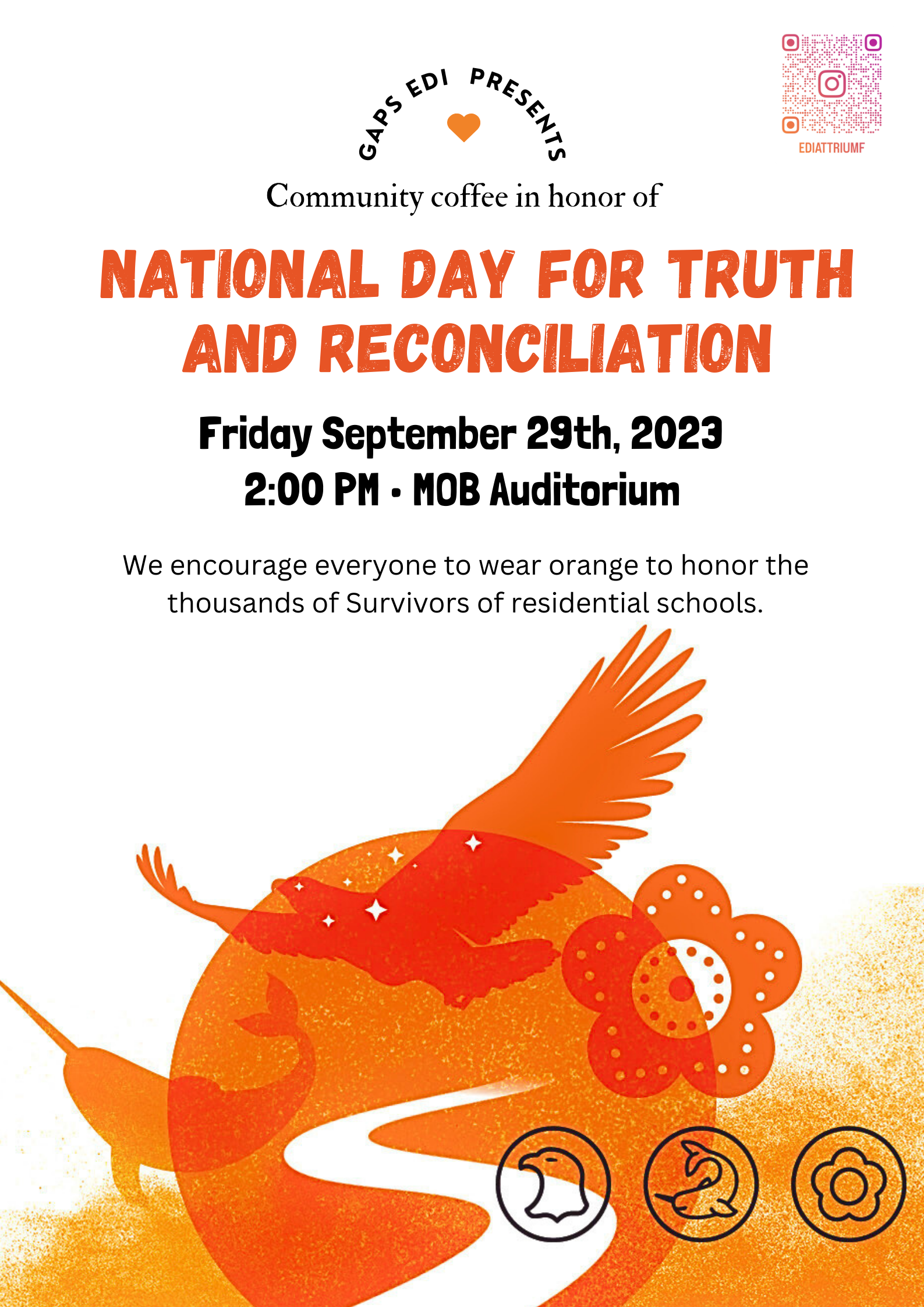 GAPS EDI PRESENTS

EDIATTRIUMF

Community coffee in honor of

NATIONAL DAY FOR TRUTH AND RECONCILIATION

Friday September 29th, 2023
2:00 PM • MOB Auditorium

We encourage everyone to wear orange to honor the thousands of Survivors of residential schools.